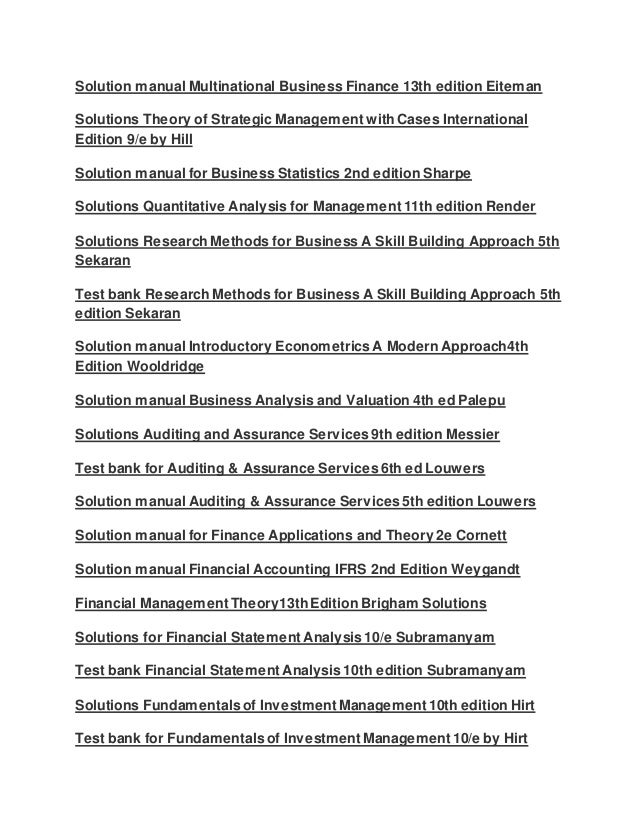 Solution manual Multinational Business Finance 13th edition Eiteman

Solutions Theory of Strategic Management with Cases International Edition 9/e by Hill

Solution manual for Business Statistics 2nd edition Sharpe

Solutions Quantitative Analysis for Management 11th edition Render

Solutions Research Methods for Business A Skill Building Approach 5th Sekaran

Test bank Research Methods for Business A Skill Building Approach 5th edition Sekaran

Solution manual Introductory Econometrics A Modern Approach4th Edition Wooldridge

Solution manual Business Analysis and Valuation 4th ed Palepu

Solutions Auditing and Assurance Services 9th edition Messier

Test bank for Auditing & Assurance Services 6th ed Louwers

Solution manual Auditing & Assurance Services 5th edition Louwers

Solution manual for Finance Applications and Theory 2e Cornett

Solution manual Financial Accounting IFRS 2nd Edition Weygandt

Financial Management Theory13th Edition Brigham Solutions

Solutions for Financial Statement Analysis 10/e Subramanyam

Test bank Financial Statement Analysis 10th edition Subramanyam

Solutions Fundamentals of Investment Management 10th edition Hirt

Test bank for Fundamentals of Investment Management 10/e by Hirt